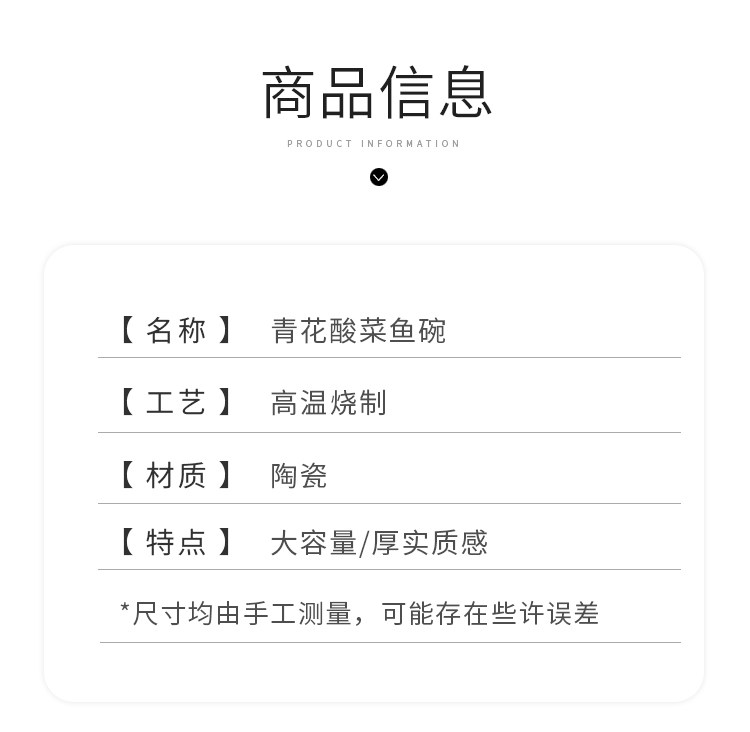 商品信息

PRODUCT INFORMATION

【名称】 青花酸菜鱼碗

【工艺】 高温烧制

【材质】 陶瓷

【特点】 大容量/厚实质感

*尺寸均由手工测量，可能存在些许误差